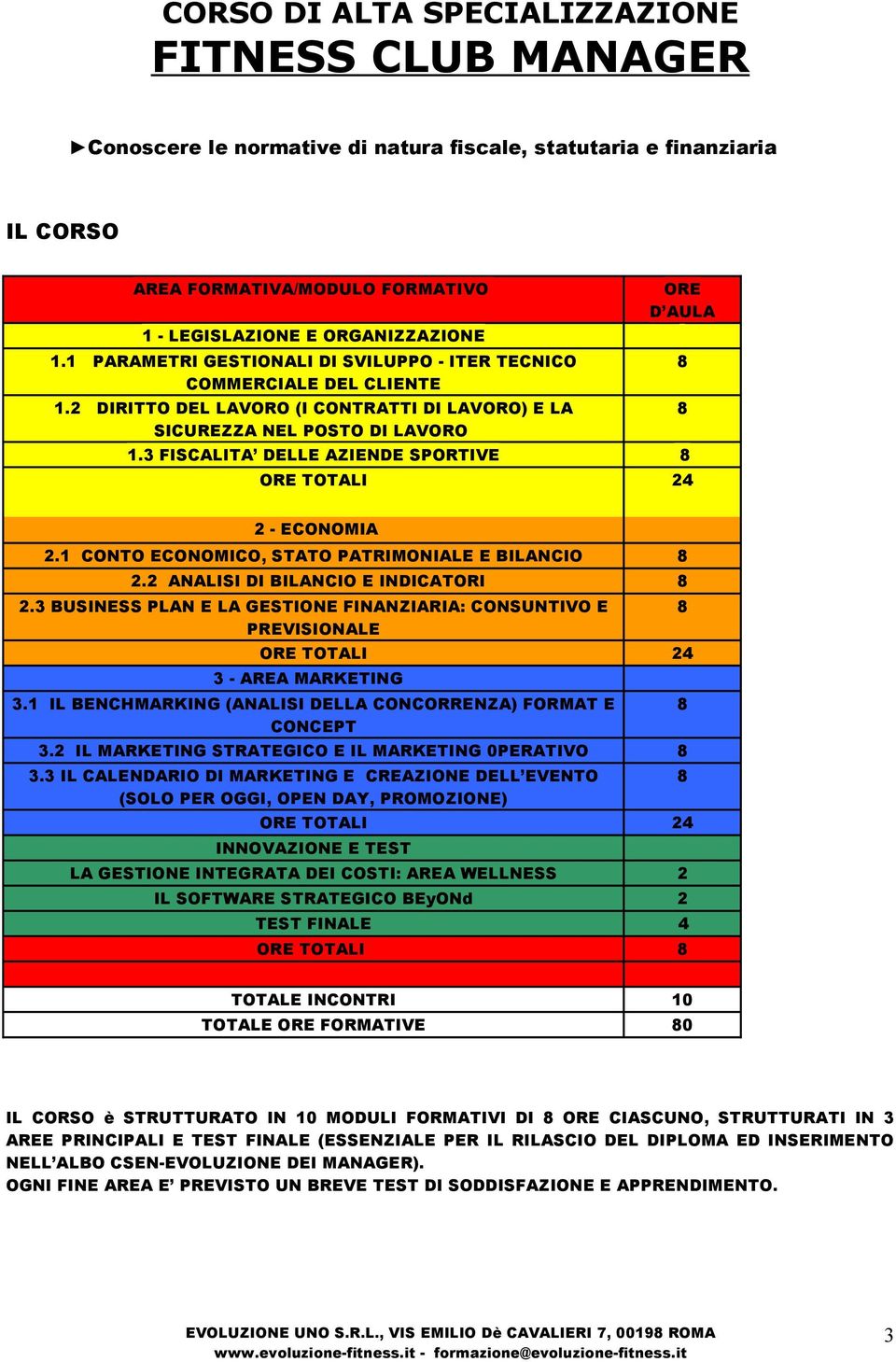 CORSO DI ALTA SPECIALIZZAZIONE
FITNESS CLUB MANAGER

►Conoscere le normative di natura fiscale, statutaria e finanziaria

IL CORSO

| AREA FORMATIVA/MODULO FORMATIVO | ORE D'AULA |
|---|---|
| 1 - LEGISLAZIONE E ORGANIZZAZIONE | |
| 1.1 PARAMETRI GESTIONALI DI SVILUPPO - ITER TECNICO COMMERCIALE DEL CLIENTE | 8 |
| 1.2 DIRITTO DEL LAVORO (I CONTRATTI DI LAVORO) E LA SICUREZZA NEL POSTO DI LAVORO | 8 |
| 1.3 FISCALITA' DELLE AZIENDE SPORTIVE | 8 |
| ORE TOTALI | 24 |
| 2 - ECONOMIA | |
| 2.1 CONTO ECONOMICO, STATO PATRIMONIALE E BILANCIO | 8 |
| 2.2 ANALISI DI BILANCIO E INDICATORI | 8 |
| 2.3 BUSINESS PLAN E LA GESTIONE FINANZIARIA: CONSUNTIVO E PREVISIONALE | 8 |
| ORE TOTALI | 24 |
| 3 - AREA MARKETING | |
| 3.1 IL BENCHMARKING (ANALISI DELLA CONCORRENZA) FORMAT E CONCEPT | 8 |
| 3.2 IL MARKETING STRATEGICO E IL MARKETING 0PERATIVO | 8 |
| 3.3 IL CALENDARIO DI MARKETING E CREAZIONE DELL'EVENTO (SOLO PER OGGI, OPEN DAY, PROMOZIONE) | 8 |
| ORE TOTALI | 24 |
| INNOVAZIONE E TEST | |
| LA GESTIONE INTEGRATA DEI COSTI: AREA WELLNESS | 2 |
| IL SOFTWARE STRATEGICO BEyONd | 2 |
| TEST FINALE | 4 |
| ORE TOTALI | 8 |
| | |
| TOTALE INCONTRI | 10 |
| TOTALE ORE FORMATIVE | 80 |

IL CORSO è STRUTTURATO IN 10 MODULI FORMATIVI DI 8 ORE CIASCUNO, STRUTTURATI IN 3 AREE PRINCIPALI E TEST FINALE (ESSENZIALE PER IL RILASCIO DEL DIPLOMA ED INSERIMENTO NELL'ALBO CSEN-EVOLUZIONE DEI MANAGER).
OGNI FINE AREA E' PREVISTO UN BREVE TEST DI SODDISFAZIONE E APPRENDIMENTO.

EVOLUZIONE UNO S.R.L., VIS EMILIO Dè CAVALIERI 7, 00198 ROMA
www.evoluzione-fitness.it - formazione@evoluzione-fitness.it
3